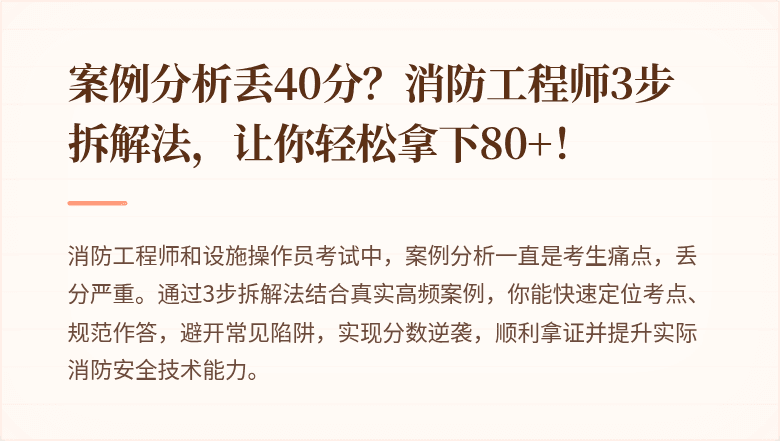 案例分析丢40分？消防工程师3步拆解法，让你轻松拿下80+！

消防工程师和设施操作员考试中，案例分析一直是考生痛点，丢分严重。通过3步拆解法结合真实高频案例，你能快速定位考点、规范作答，避开常见陷阱，实现分数逆袭，顺利拿证并提升实际消防安全技术能力。